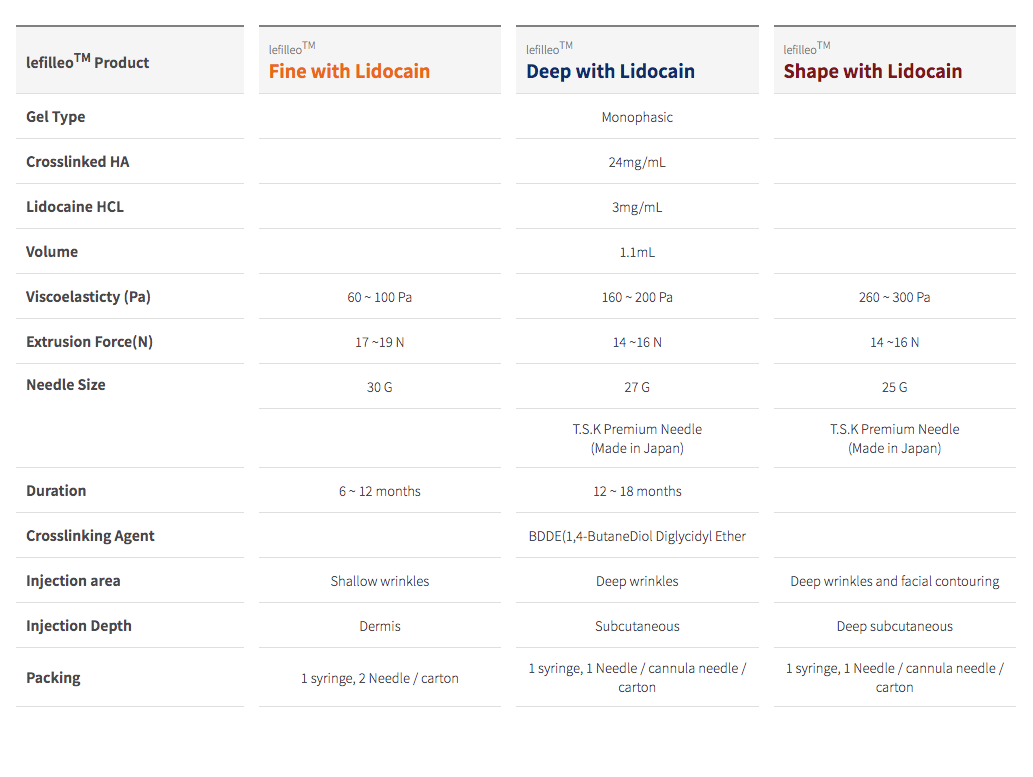 | lefilleo$^{TM}$ Product | lefilleo$^{TM}$ Fine with Lidocain | lefilleo$^{TM}$ Deep with Lidocain | lefilleo$^{TM}$ Shape with Lidocain |
|---|---|---|---|
| Gel Type | | Monophasic | |
| Crosslinked HA | | 24mg/mL | |
| Lidocaine HCL | | 3mg/mL | |
| Volume | | 1.1mL | |
| Viscoelasticty (Pa) | 60 ~ 100 Pa | 160 ~ 200 Pa | 260 ~ 300 Pa |
| Extrusion Force(N) | 17 ~19 N | 14 ~16 N | 14 ~16 N |
| Needle Size | 30 G | 27 G | 25 G |
| | | T.S.K Premium Needle (Made in Japan) | T.S.K Premium Needle (Made in Japan) |
| Duration | 6 ~ 12 months | 12 ~ 18 months | |
| Crosslinking Agent | | BDDE(1,4-ButaneDiol Diglycidyl Ether | |
| Injection area | Shallow wrinkles | Deep wrinkles | Deep wrinkles and facial contouring |
| Injection Depth | Dermis | Subcutaneous | Deep subcutaneous |
| Packing | 1 syringe, 2 Needle / carton | 1 syringe, 1 Needle / cannula needle / carton | 1 syringe, 1 Needle / cannula needle / carton |